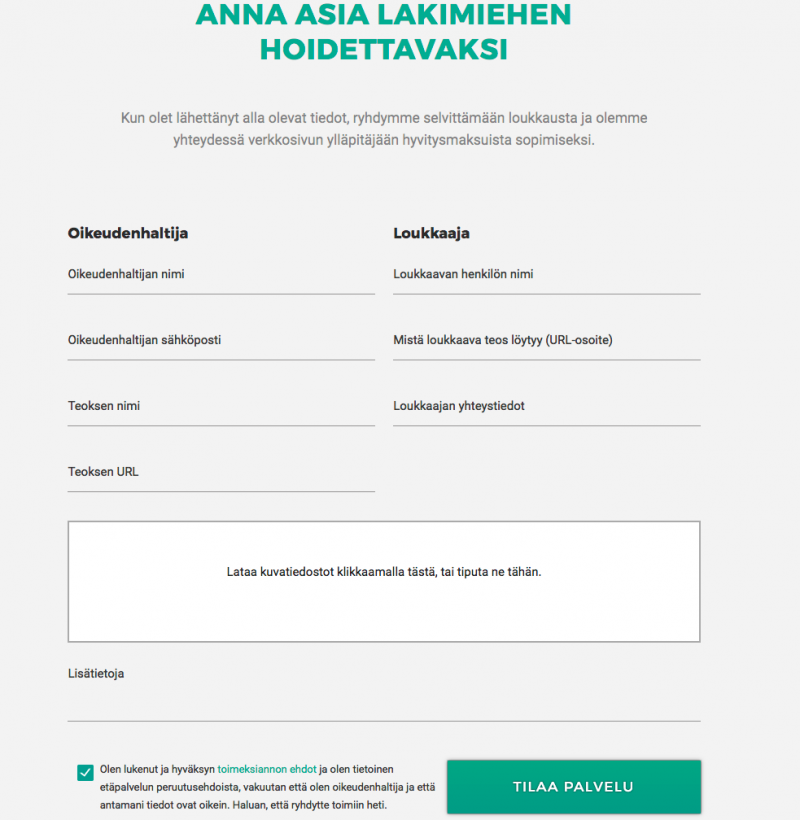 ANNA ASIA LAKIMIEHEN HOIDETTAVAKSI

Kun olet lähettänyt alla olevat tiedot, ryhdymme selvittämään loukkausta ja olemme yhteydessä verkkosivun ylläpitäjään hyvitysmaksuista sopimiseksi.

Oikeudenhaltija

Oikeudenhaltijan nimi

Oikeudenhaltijan sähköposti

Teoksen nimi

Teoksen URL

Loukkaaja

Loukkaavan henkilön nimi

Mistä loukkaava teos löytyy (URL-osoite)

Loukkaajan yhteystiedot

Lataa kuvatiedostot klikkaamalla tästä, tai tiputa ne tähän.

Lisätietoja

Olen lukenut ja hyväksyn toimeksiannon ehdot ja olen tietoinen etäpalvelun peruutusehdoista, vakuutan että olen oikeudenhaltija ja että antamani tiedot ovat oikein. Haluan, että ryhdytte toimiin heti.

TILAA PALVELU